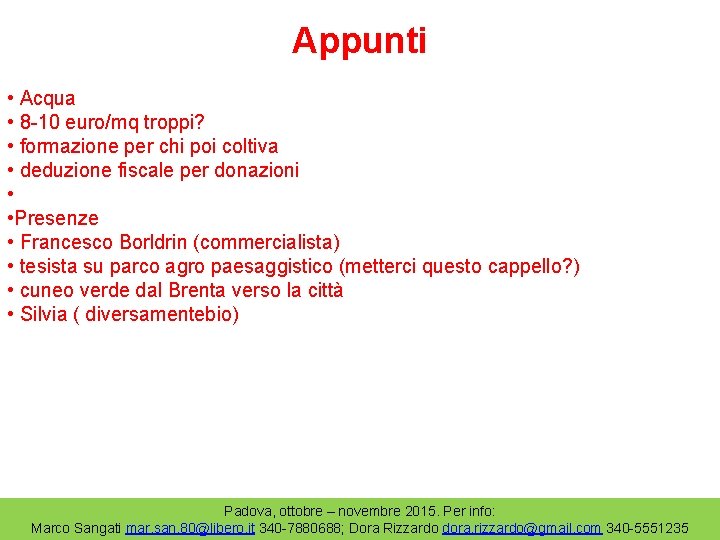 Appunti

• Acqua
• 8-10 euro/mq troppi?
• formazione per chi poi coltiva
• deduzione fiscale per donazioni
•
•Presenze
• Francesco Borldrin (commercialista)
• tesista su parco agro paesaggistico (metterci questo cappello?)
• cuneo verde dal Brenta verso la città
• Silvia ( diversamentebio)

Padova, ottobre – novembre 2015. Per info:
Marco Sangati mar.san.80@libero.it 340-7880688; Dora Rizzardo dora.rizzardo@gmail.com 340-5551235